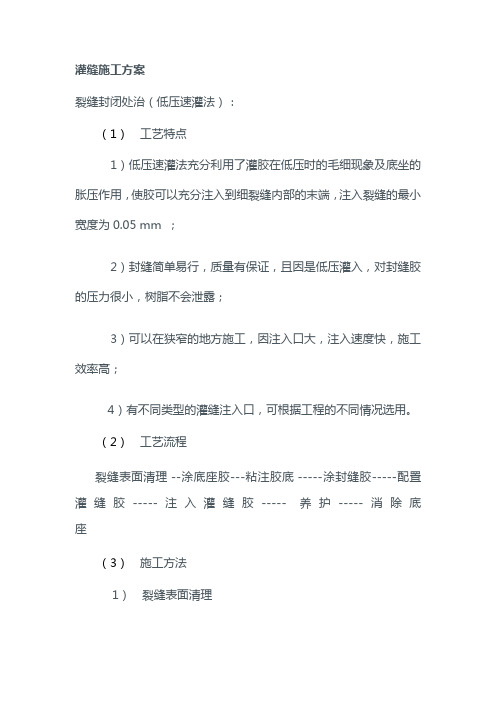 灌缝施工方案

裂缝封闭处治（低压速灌法）：

（1） 工艺特点

1）低压速灌法充分利用了灌胶在低压时的毛细现象及底坐的胀压作用，使胶可以充分注入到细裂缝内部的末端，注入裂缝的最小宽度为 0.05 mm ；

2）封缝简单易行，质量有保证，且因是低压灌入，对封缝胶的压力很小，树脂不会泄露；

3）可以在狭窄的地方施工，因注入口大，注入速度快，施工效率高；

4）有不同类型的灌缝注入口，可根据工程的不同情况选用。

（2） 工艺流程

裂缝表面清理 --涂底座胶---粘注胶底 -----涂封缝胶-----配置灌缝胶 ----- 注入灌缝胶 ----- 养护 ----- 消除底座

（3） 施工方法

1） 裂缝表面清理